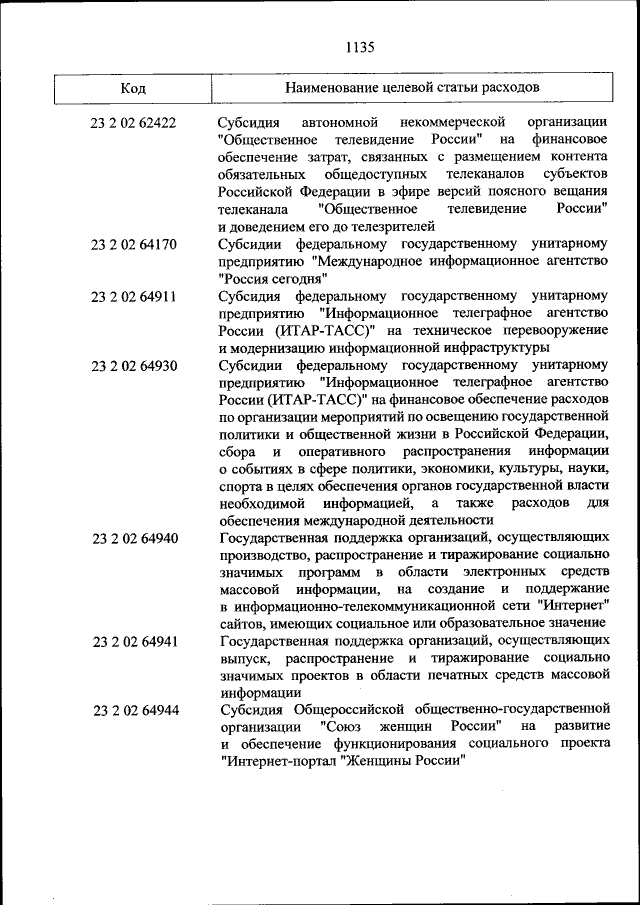 1135

| Код | Наименование целевой статьи расходов |
|---|---|
| 23 2 02 62422 | Субсидия автономной некоммерческой организации "Общественное телевидение России" на финансовое обеспечение затрат, связанных с размещением контента обязательных общедоступных телеканалов субъектов Российской Федерации в эфире версий поясного вещания телеканала "Общественное телевидение России" и доведением его до телезрителей |
| 23 2 02 64170 | Субсидии федеральному государственному унитарному предприятию "Международное информационное агентство "Россия сегодня" |
| 23 2 02 64911 | Субсидия федеральному государственному унитарному предприятию "Информационное телеграфное агентство России (ИТАР-ТАСС)" на техническое перевооружение и модернизацию информационной инфраструктуры |
| 23 2 02 64930 | Субсидии федеральному государственному унитарному предприятию "Информационное телеграфное агентство России (ИТАР-ТАСС)" на финансовое обеспечение расходов по организации мероприятий по освещению государственной политики и общественной жизни в Российской Федерации, сбора и оперативного распространения информации о событиях в сфере политики, экономики, культуры, науки, спорта в целях обеспечения органов государственной власти необходимой информацией, а также расходов для обеспечения международной деятельности |
| 23 2 02 64940 | Государственная поддержка организаций, осуществляющих производство, распространение и тиражирование социально значимых программ в области электронных средств массовой информации, на создание и поддержание в информационно-телекоммуникационной сети "Интернет" сайтов, имеющих социальное или образовательное значение |
| 23 2 02 64941 | Государственная поддержка организаций, осуществляющих выпуск, распространение и тиражирование социально значимых проектов в области печатных средств массовой информации |
| 23 2 02 64944 | Субсидия Общероссийской общественно-государственной организации "Союз женщин России" на развитие и обеспечение функционирования социального проекта "Интернет-портал "Женщины России" |